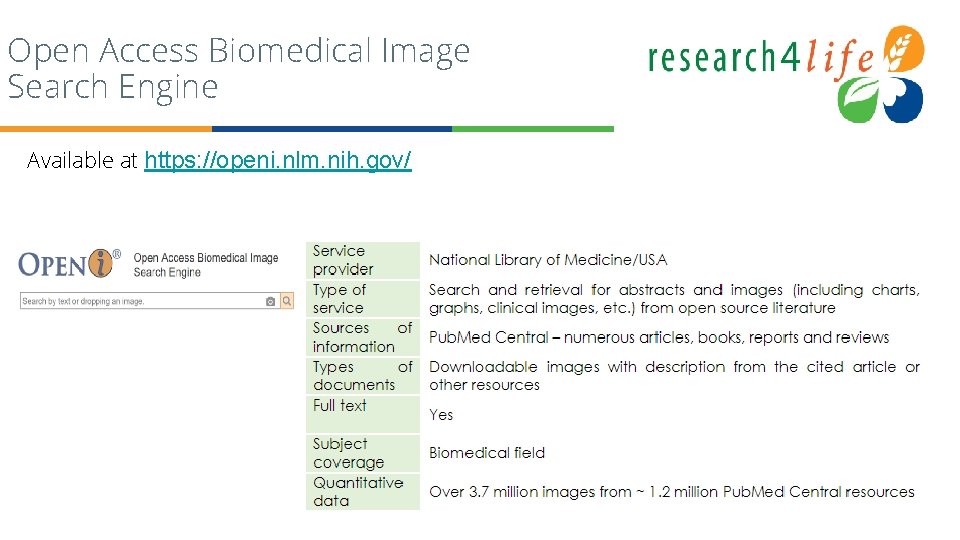 Open Access Biomedical Image Search Engine

research4life

Available at https://openi.nlm.nih.gov/

OPENi®
Open Access Biomedical Image Search Engine

Search by text or dropping an image.

| Service provider | National Library of Medicine/USA |
|---|---|
| Type of service | Search and retrieval for abstracts and images (including charts, graphs, clinical images, etc.) from open source literature |
| Sources of information | PubMed Central – numerous articles, books, reports and reviews |
| Types of documents | Downloadable images with description from the cited article or other resources |
| Full text | Yes |
| Subject coverage | Biomedical field |
| Quantitative data | Over 3.7 million images from ~ 1.2 million PubMed Central resources |